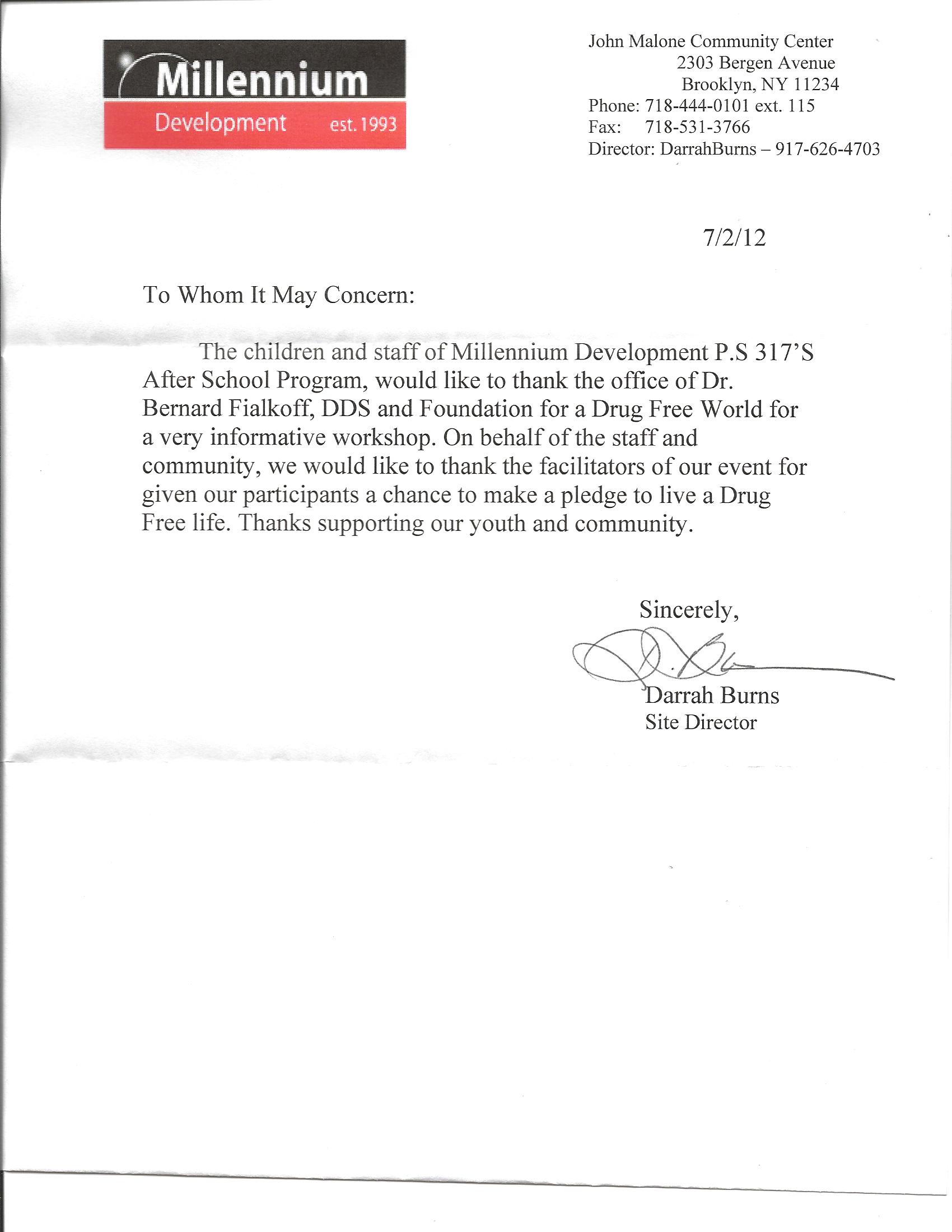 Millennium
Development est. 1993

John Malone Community Center
2303 Bergen Avenue
Brooklyn, NY 11234
Phone: 718-444-0101 ext. 115
Fax: 718-531-3766
Director: DarrahBurns – 917-626-4703

7/2/12

To Whom It May Concern:

The children and staff of Millennium Development P.S 317'S After School Program, would like to thank the office of Dr. Bernard Fialkoff, DDS and Foundation for a Drug Free World for a very informative workshop. On behalf of the staff and community, we would like to thank the facilitators of our event for given our participants a chance to make a pledge to live a Drug Free life. Thanks supporting our youth and community.

Sincerely,

D. Bu

Darrah Burns
Site Director